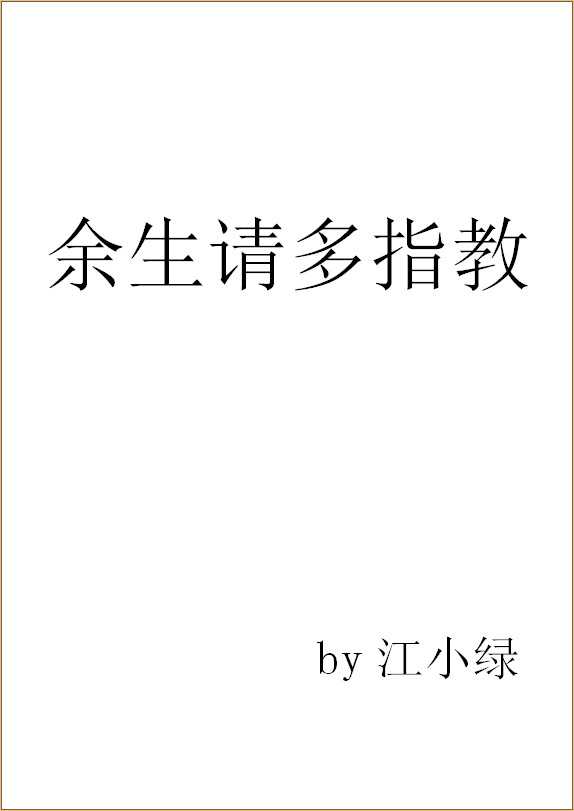 余生请多指教

by 江小绿